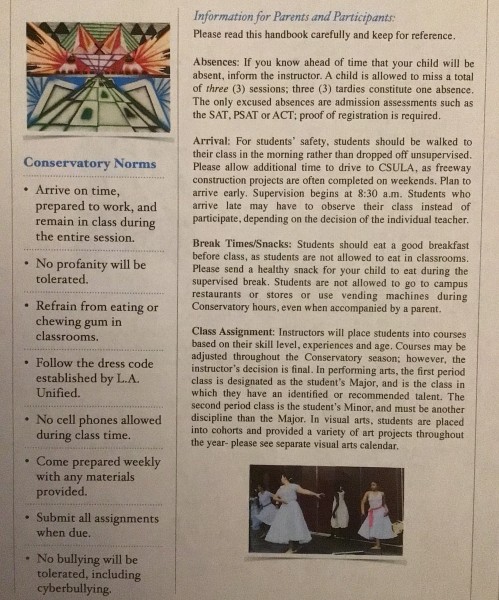 Conservatory Norms

• Arrive on time, prepared to work, and remain in class during the entire session.

• No profanity will be tolerated.

• Refrain from eating or chewing gum in classrooms.

• Follow the dress code established by L.A. Unified.

• No cell phones allowed during class time.

• Come prepared weekly with any materials provided.

• Submit all assignments when due.

• No bullying will be tolerated, including cyberbullying.

Information for Parents and Participants:
Please read this handbook carefully and keep for reference.

Absences: If you know ahead of time that your child will be absent, inform the instructor. A child is allowed to miss a total of three (3) sessions; three (3) tardies constitute one absence. The only excused absences are admission assessments such as the SAT, PSAT or ACT; proof of registration is required.

Arrival: For students' safety, students should be walked to their class in the morning rather than dropped off unsupervised. Please allow additional time to drive to CSULA, as freeway construction projects are often completed on weekends. Plan to arrive early. Supervision begins at 8:30 a.m. Students who arrive late may have to observe their class instead of participate, depending on the decision of the individual teacher.

Break Times/Snacks: Students should eat a good breakfast before class, as students are not allowed to eat in classrooms. Please send a healthy snack for your child to eat during the supervised break. Students are not allowed to go to campus restaurants or stores or use vending machines during Conservatory hours, even when accompanied by a parent.

Class Assignment: Instructors will place students into courses based on their skill level, experiences and age. Courses may be adjusted throughout the Conservatory season; however, the instructor's decision is final. In performing arts, the first period class is designated as the student's Major, and is the class in which they have an identified or recommended talent. The second period class is the student's Minor, and must be another discipline than the Major. In visual arts, students are placed into cohorts and provided a variety of art projects throughout the year- please see separate visual arts calendar.